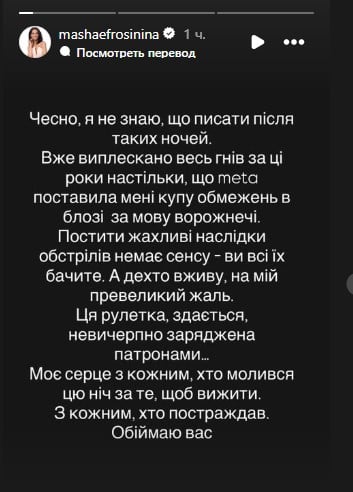 mashaefrosinina 1 ч.
Посмотреть перевод

Чесно, я не знаю, що писати після таких ночей.
Вже виплескано весь гнів за ці роки настільки, що meta поставила мені купу обмежень в блозі за мову ворожнечі.
Постити жахливі наслідки обстрілів немає сенсу - ви всі їх бачите. А дехто вживу, на мій превеликий жаль.
Ця рулетка, здається, невичерпно заряджена патронами...
Моє серце з кожним, хто молився цю ніч за те, щоб вижити.
З кожним, хто постраждав.
Обіймаю вас